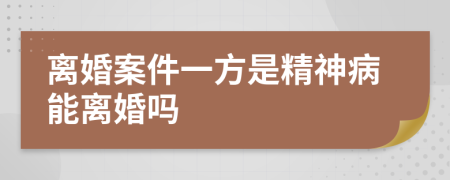 离婚案件一方是精神病能离婚吗